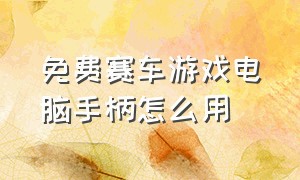 免费赛车游戏电脑手柄怎么用